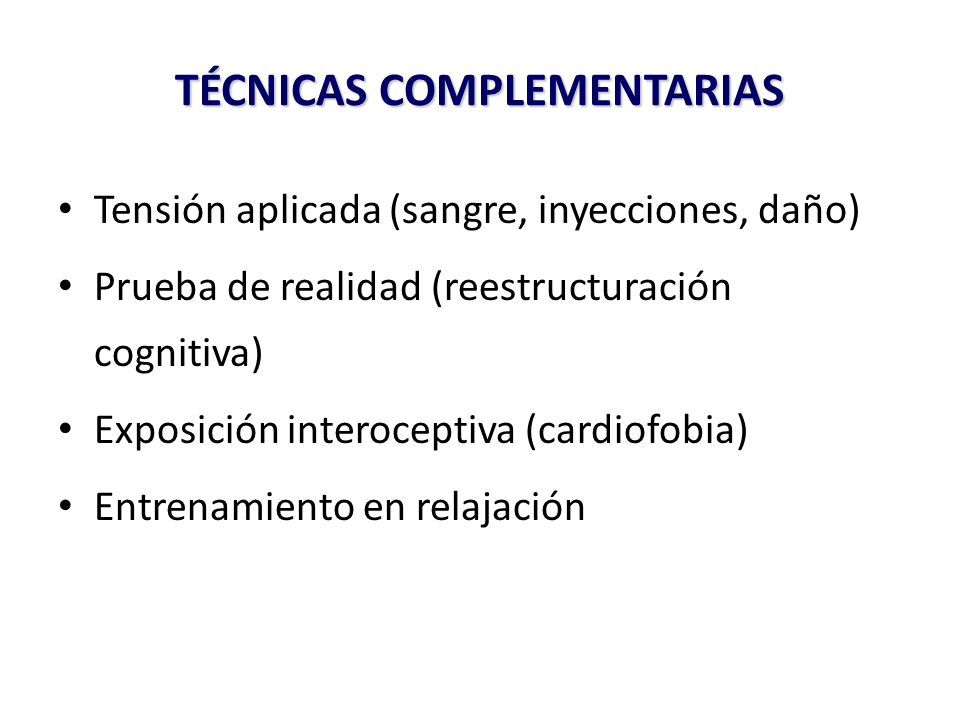 TÉCNICAS COMPLEMENTARIAS

• Tensión aplicada (sangre, inyecciones, daño)
• Prueba de realidad (reestructuración cognitiva)
• Exposición interoceptiva (cardiofobia)
• Entrenamiento en relajación